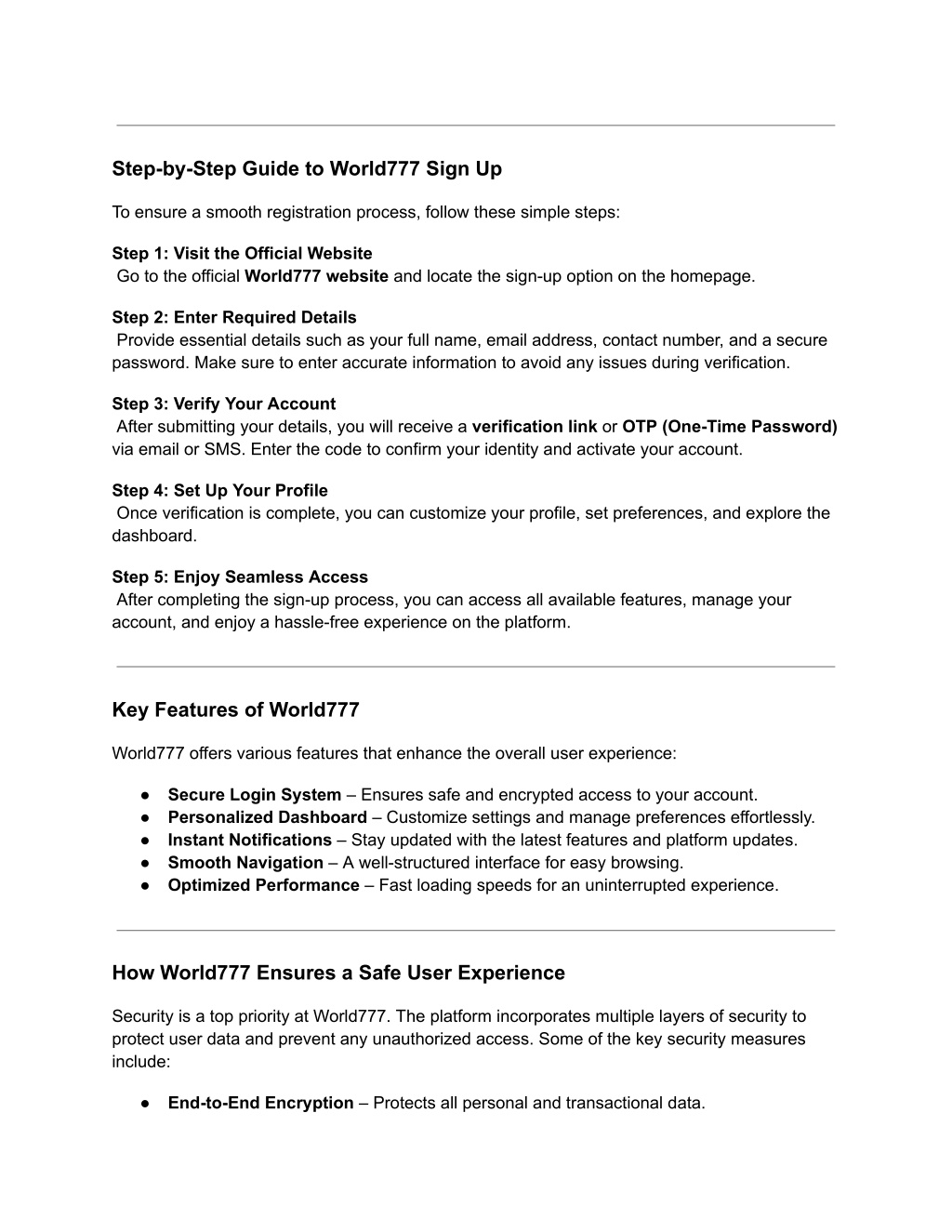 Step-by-Step Guide to World777 Sign Up

To ensure a smooth registration process, follow these simple steps:

Step 1: Visit the Official Website
Go to the official World777 website and locate the sign-up option on the homepage.

Step 2: Enter Required Details
Provide essential details such as your full name, email address, contact number, and a secure password. Make sure to enter accurate information to avoid any issues during verification.

Step 3: Verify Your Account
After submitting your details, you will receive a verification link or OTP (One-Time Password) via email or SMS. Enter the code to confirm your identity and activate your account.

Step 4: Set Up Your Profile
Once verification is complete, you can customize your profile, set preferences, and explore the dashboard.

Step 5: Enjoy Seamless Access
After completing the sign-up process, you can access all available features, manage your account, and enjoy a hassle-free experience on the platform.

Key Features of World777

World777 offers various features that enhance the overall user experience:

● Secure Login System – Ensures safe and encrypted access to your account.
● Personalized Dashboard – Customize settings and manage preferences effortlessly.
● Instant Notifications – Stay updated with the latest features and platform updates.
● Smooth Navigation – A well-structured interface for easy browsing.
● Optimized Performance – Fast loading speeds for an uninterrupted experience.

How World777 Ensures a Safe User Experience

Security is a top priority at World777. The platform incorporates multiple layers of security to protect user data and prevent any unauthorized access. Some of the key security measures include:

● End-to-End Encryption – Protects all personal and transactional data.